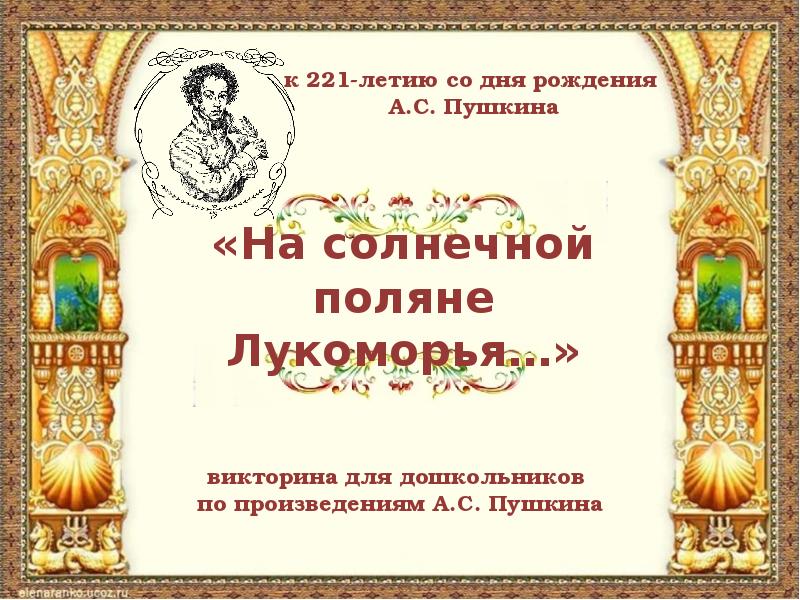 к 221-летию со дня рождения
А.С. Пушкина

«На солнечной поляне Лукоморья…»

викторина для дошкольников
по произведениям А.С. Пушкина

elenaranko.ucoz.ru